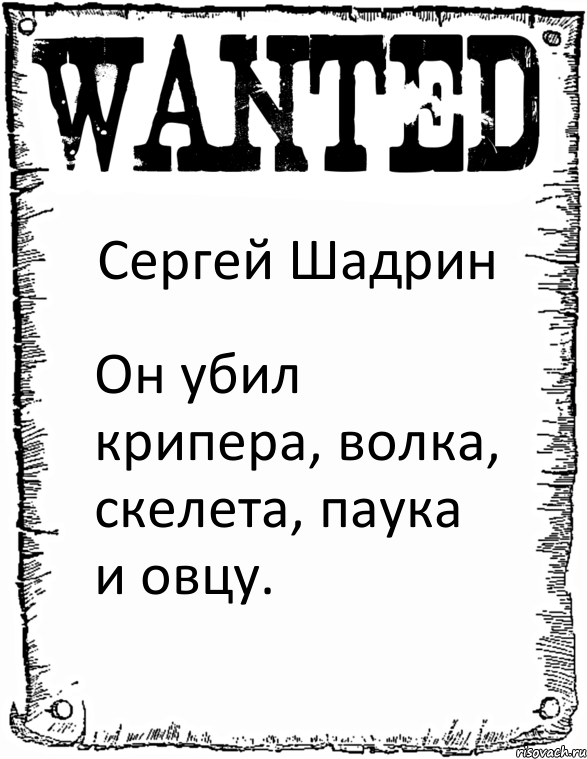 WANTED

Сергей Шадрин

Он убил крипера, волка, скелета, паука и овцу.

risovach.ru